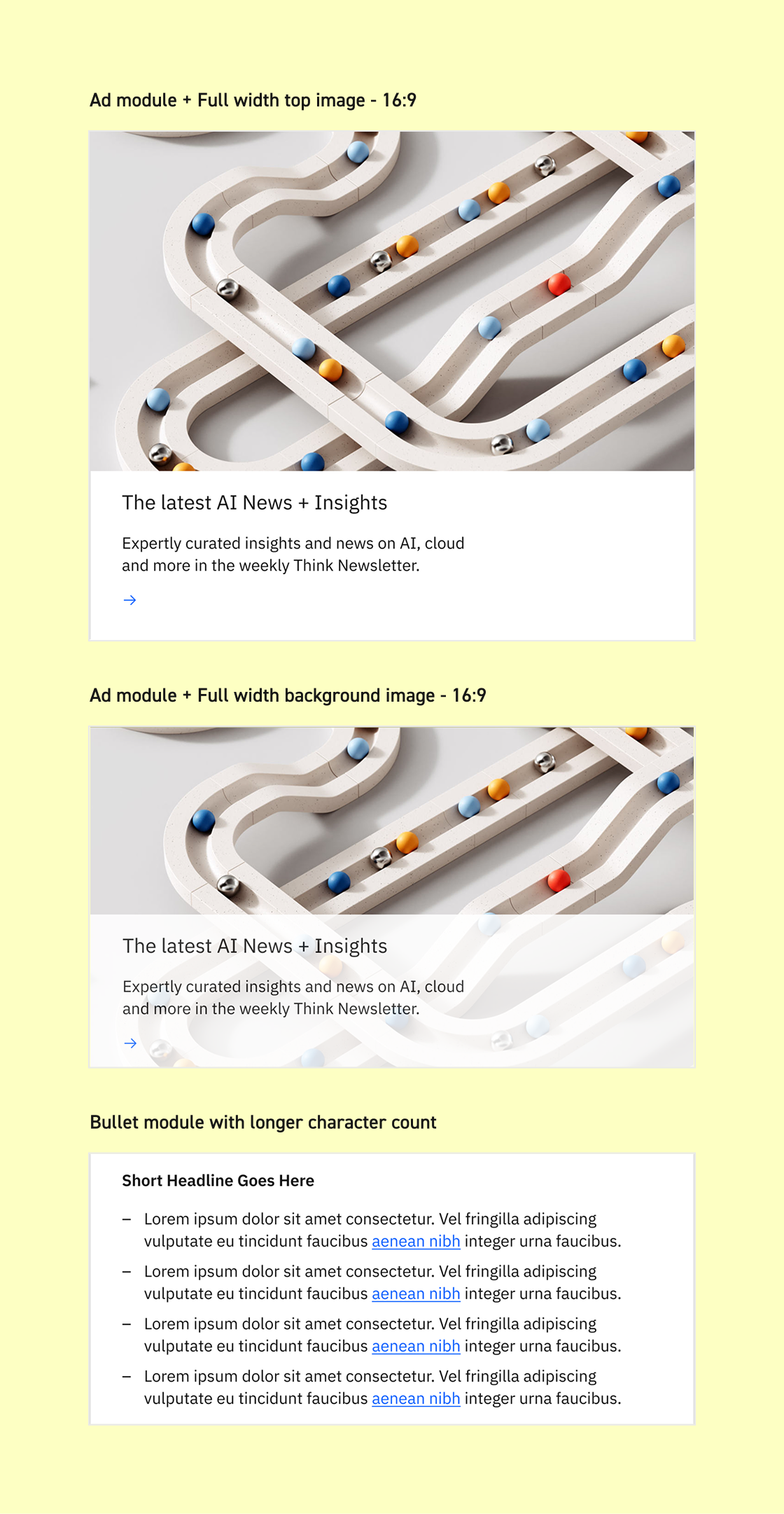 Ad module + Full width top image - 16:9

The latest AI News + Insights

Expertly curated insights and news on AI, cloud and more in the weekly Think Newsletter.

→

Ad module + Full width background image - 16:9

The latest AI News + Insights

Expertly curated insights and news on AI, cloud and more in the weekly Think Newsletter.

→

Bullet module with longer character count

Short Headline Goes Here

– Lorem ipsum dolor sit amet consectetur. Vel fringilla adipiscing vulputate eu tincidunt faucibus aenean nibh integer urna faucibus.
– Lorem ipsum dolor sit amet consectetur. Vel fringilla adipiscing vulputate eu tincidunt faucibus aenean nibh integer urna faucibus.
– Lorem ipsum dolor sit amet consectetur. Vel fringilla adipiscing vulputate eu tincidunt faucibus aenean nibh integer urna faucibus.
– Lorem ipsum dolor sit amet consectetur. Vel fringilla adipiscing vulputate eu tincidunt faucibus aenean nibh integer urna faucibus.